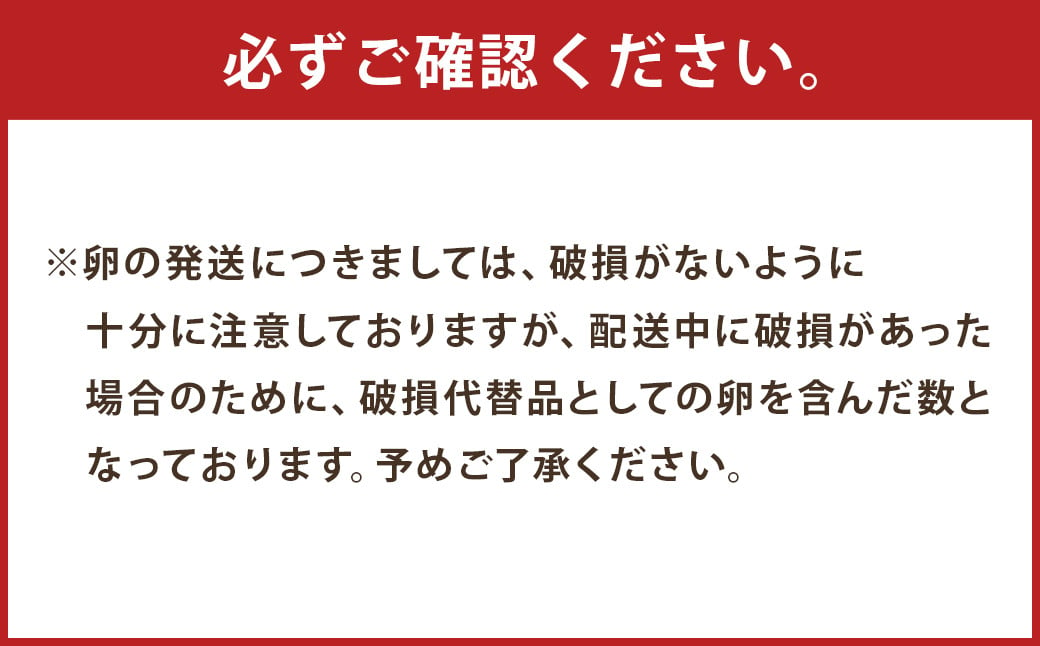 必ずご確認ください。

※卵の発送につきましては、破損がないように十分に注意しておりますが、配送中に破損があった場合のために、破損代替品としての卵を含んだ数となっております。予めご了承ください。